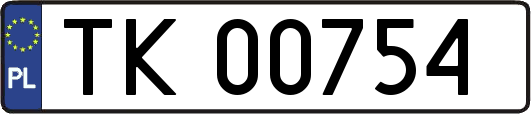 PL
TK 00754